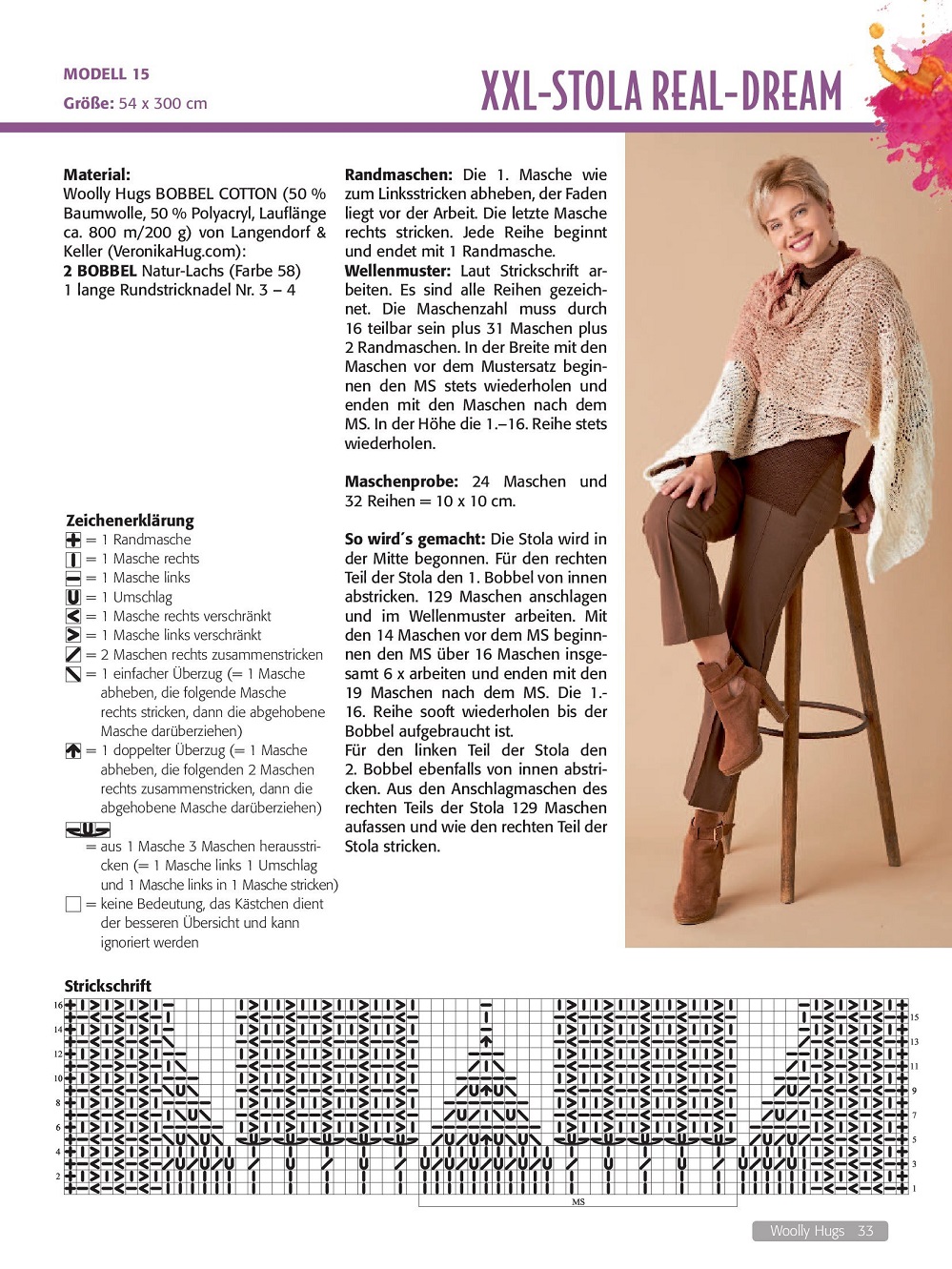 MODELL 15
Größe: 54 x 300 cm

XXL-STOLA REAL-DREAM

Material:
Woolly Hugs BOBBEL COTTON (50 % Baumwolle, 50 % Polyacryl, Lauflänge ca. 800 m/200 g) von Langendorf & Keller (VeronikaHug.com):
2 BOBBEL Natur-Lachs (Farbe 58)
1 lange Rundstricknadel Nr. 3 – 4

Zeichenerklärung
= 1 Randmasche
= 1 Masche rechts
= 1 Masche links
= 1 Umschlag
= 1 Masche rechts verschränkt
= 1 Masche links verschränkt
= 2 Maschen rechts zusammenstricken
= 1 einfacher Überzug (= 1 Masche abheben, die folgende Masche rechts stricken, dann die abgehobene Masche darüberziehen)
= 1 doppelter Überzug (= 1 Masche abheben, die folgenden 2 Maschen rechts zusammenstricken, dann die abgehobene Masche darüberziehen)
= aus 1 Masche 3 Maschen herausstricken (= 1 Masche links 1 Umschlag und 1 Masche links in 1 Masche stricken)
= keine Bedeutung, das Kästchen dient der besseren Übersicht und kann ignoriert werden

Randmaschen: Die 1. Masche wie zum Linksstricken abheben, der Faden liegt vor der Arbeit. Die letzte Masche rechts stricken. Jede Reihe beginnt und endet mit 1 Randmasche.
Wellenmuster: Laut Strickschrift arbeiten. Es sind alle Reihen gezeichnet. Die Maschenzahl muss durch 16 teilbar sein plus 31 Maschen plus 2 Randmaschen. In der Breite mit den Maschen vor dem Mustersatz beginnen den MS stets wiederholen und enden mit den Maschen nach dem MS. In der Höhe die 1.–16. Reihe stets wiederholen.

Maschenprobe: 24 Maschen und 32 Reihen = 10 x 10 cm.

So wird´s gemacht: Die Stola wird in der Mitte begonnen. Für den rechten Teil der Stola den 1. Bobbel von innen abstricken. 129 Maschen anschlagen und im Wellenmuster arbeiten. Mit den 14 Maschen vor dem MS beginnnen den MS über 16 Maschen insgesamt 6 x arbeiten und enden mit den 19 Maschen nach dem MS. Die 1.-16. Reihe sooft wiederholen bis der Bobbel aufgebraucht ist.
Für den linken Teil der Stola den 2. Bobbel ebenfalls von innen abstricken. Aus den Anschlagmaschen des rechten Teils der Stola 129 Maschen aufassen und wie den rechten Teil der Stola stricken.

Strickschrift
16 14 12 10 8 6 4 2
15 13 11 9 7 5 3 1
MS

Woolly Hugs 33